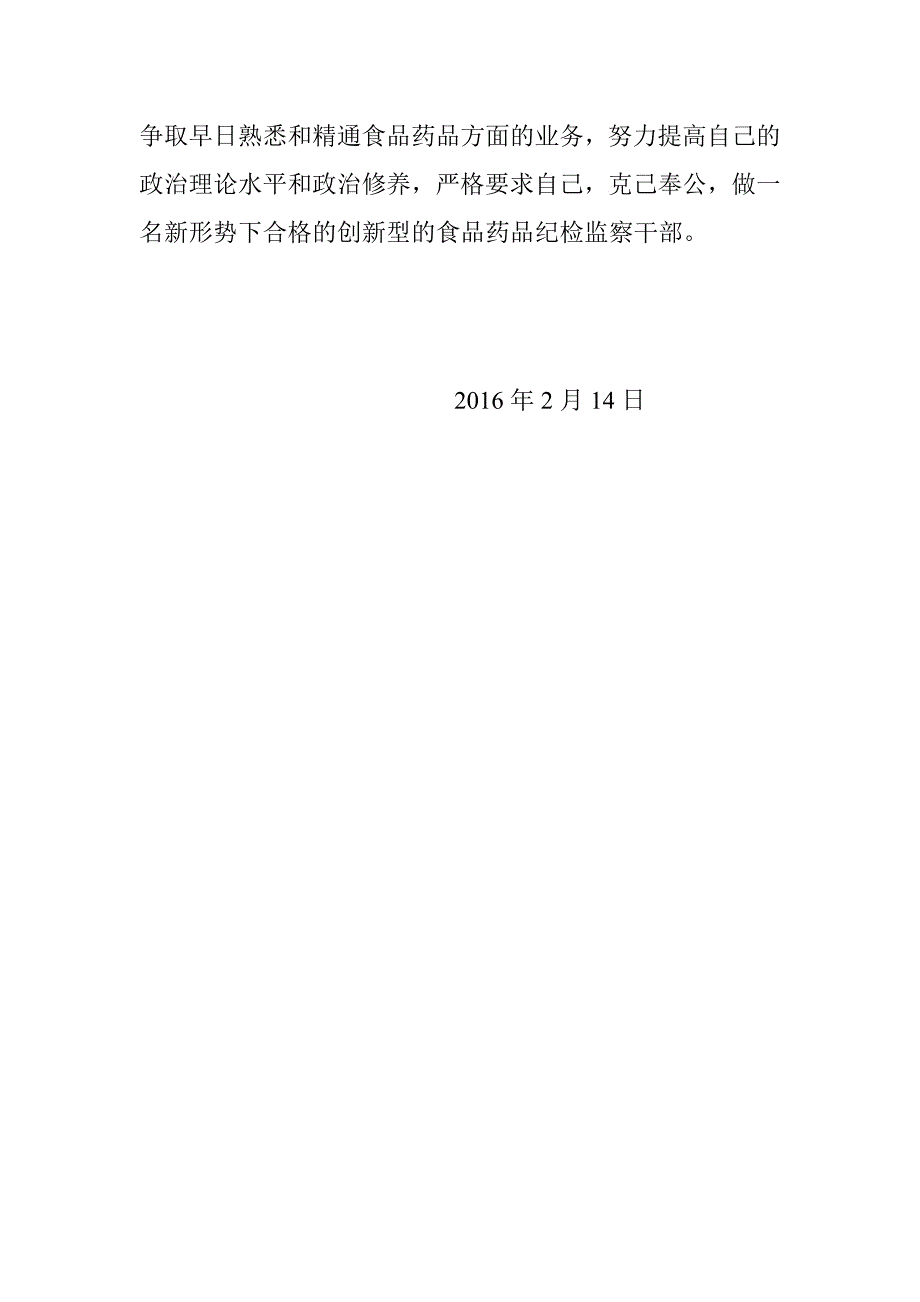 争取早日熟悉和精通食品药品方面的业务，努力提高自己的政治理论水平和政治修养，严格要求自己，克己奉公，做一名新形势下合格的创新型的食品药品纪检监察干部。

2016 年 2 月 14 日